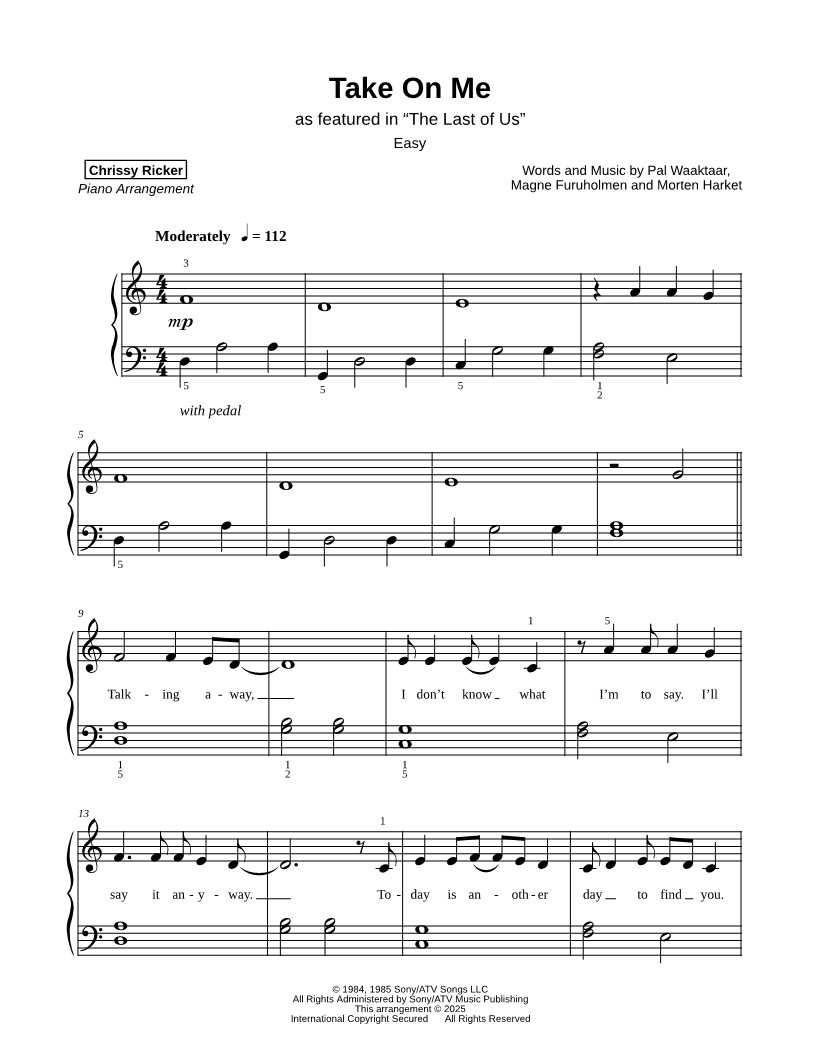 Take On Me

as featured in “The Last of Us”

Easy

Chrissy Ricker
Piano Arrangement

Words and Music by Pal Waaktaar, Magne Furuholmen and Morten Harket

Moderately ♩ = 112

3

mp

5 5 5 1 2

with pedal

5

5

9

1 5

Talk - ing a - way, I don’t know what I’m to say. I’ll

1 5 1 2 1 5

13

1

say it an - y - way. To - day is an - oth - er day to find you.

© 1984, 1985 Sony/ATV Songs LLC
All Rights Administered by Sony/ATV Music Publishing
This arrangement © 2025
International Copyright Secured All Rights Reserved